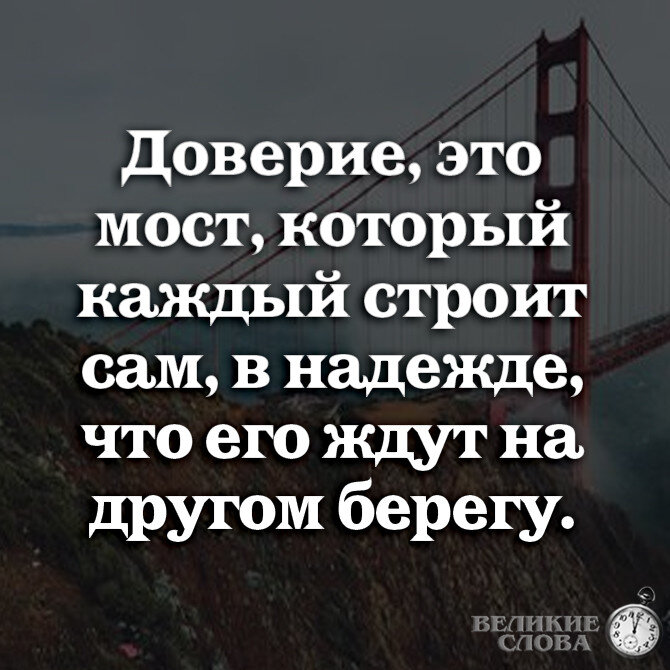 Доверие, это мост, который каждый строит сам, в надежде, что его ждут на другом берегу.

ВЕЛИКИЕ СЛОВА